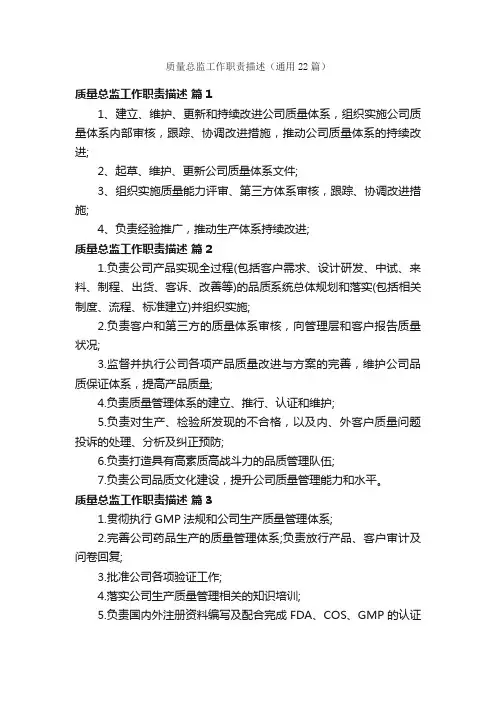 质量总监工作职责描述（通用22篇）

质量总监工作职责描述 篇1

1、建立、维护、更新和持续改进公司质量体系，组织实施公司质量体系内部审核，跟踪、协调改进措施，推动公司质量体系的持续改进;

2、起草、维护、更新公司质量体系文件;

3、组织实施质量能力评审、第三方体系审核，跟踪、协调改进措施;

4、负责经验推广，推动生产体系持续改进;

质量总监工作职责描述 篇2

1.负责公司产品实现全过程(包括客户需求、设计研发、中试、来料、制程、出货、客诉、改善等)的品质系统总体规划和落实(包括相关制度、流程、标准建立)并组织实施;

2.负责客户和第三方的质量体系审核，向管理层和客户报告质量状况;

3.监督并执行公司各项产品质量改进与方案的完善，维护公司品质保证体系，提高产品质量;

4.负责质量管理体系的建立、推行、认证和维护;

5.负责对生产、检验所发现的不合格，以及内、外客户质量问题投诉的处理、分析及纠正预防;

6.负责打造具有高素质高战斗力的品质管理队伍;

7.负责公司品质文化建设，提升公司质量管理能力和水平。

质量总监工作职责描述 篇3

1.贯彻执行GMP法规和公司生产质量管理体系;

2.完善公司药品生产的质量管理体系;负责放行产品、客户审计及问卷回复;

3.批准公司各项验证工作;

4.落实公司生产质量管理相关的知识培训;

5.负责国内外注册资料编写及配合完成FDA、COS、GMP的认证